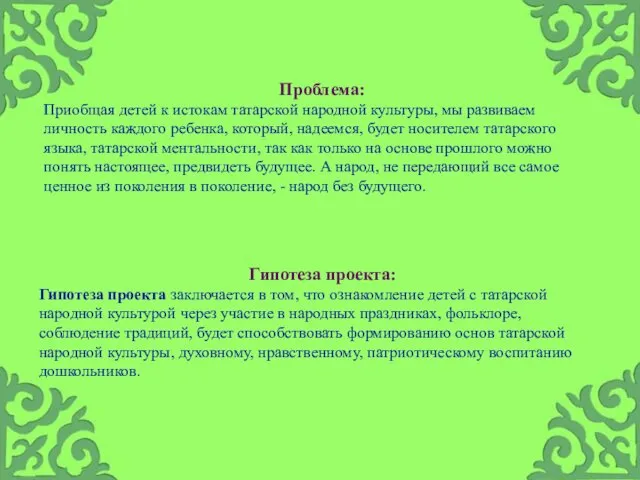 Проблема:
Приобщая детей к истокам татарской народной культуры, мы развиваем личность каждого ребенка, который, надеемся, будет носителем татарского языка, татарской ментальности, так как только на основе прошлого можно понять настоящее, предвидеть будущее. А народ, не передающий все самое ценное из поколения в поколение, - народ без будущего.

Гипотеза проекта:
Гипотеза проекта заключается в том, что ознакомление детей с татарской народной культурой через участие в народных праздниках, фольклоре, соблюдение традиций, будет способствовать формированию основ татарской народной культуры, духовному, нравственному, патриотическому воспитанию дошкольников.